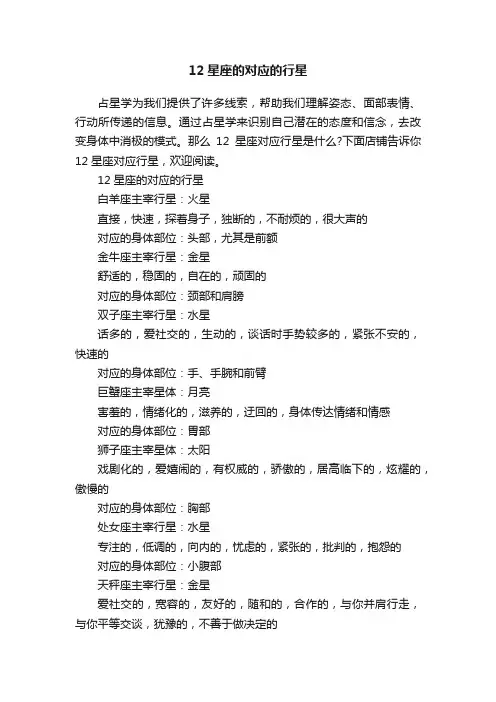 12 星座的对应的行星

占星学为我们提供了许多线索，帮助我们理解姿态、面部表情、行动所传递的信息。通过占星学来识别自己潜在的态度和信念，去改变身体中消极的模式。那么 12 星座对应行星是什么?下面店铺告诉你 12 星座对应行星，欢迎阅读。

12 星座的对应的行星

白羊座主宰行星：火星

直接，快速，探着身子，独断的，不耐烦的，很大声的

对应的身体部位：头部，尤其是前额

金牛座主宰行星：金星

舒适的，稳固的，自在的，顽固的

对应的身体部位：颈部和肩膀

双子座主宰行星：水星

话多的，爱社交的，生动的，谈话时手势较多的，紧张不安的，快速的

对应的身体部位：手、手腕和前臂

巨蟹座主宰星体：月亮

害羞的，情绪化的，滋养的，迂回的，身体传达情绪和情感

对应的身体部位：胃部

狮子座主宰星体：太阳

戏剧化的，爱嬉闹的，有权威的，骄傲的，居高临下的，炫耀的，傲慢的

对应的身体部位：胸部

处女座主宰行星：水星

专注的，低调的，向内的，忧虑的，紧张的，批判的，抱怨的

对应的身体部位：小腹部

天秤座主宰行星：金星

爱社交的，宽容的，友好的，随和的，合作的，与你并肩行走，与你平等交谈，犹豫的，不善于做决定的